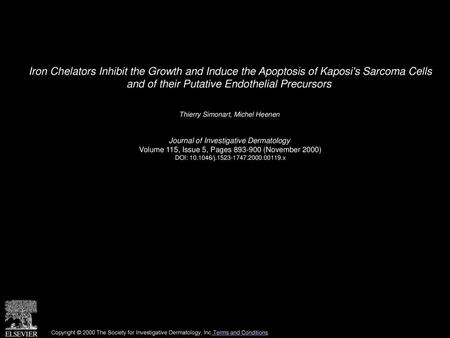 Iron Chelators Inhibit the Growth and Induce the Apoptosis of Kaposi's Sarcoma Cells and of their Putative Endothelial Precursors

Thierry Simonart, Michel Heenen

Journal of Investigative Dermatology
Volume 115, Issue 5, Pages 893-900 (November 2000)
DOI: 10.1046/j.1523-1747.2000.00119.x

ELSEVIER

Copyright © 2000 The Society for Investigative Dermatology, Inc Terms and Conditions